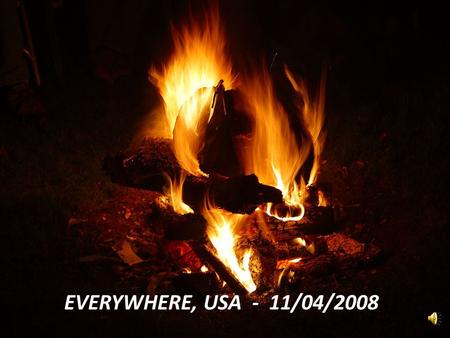 EVERYWHERE, USA - 11/04/2008